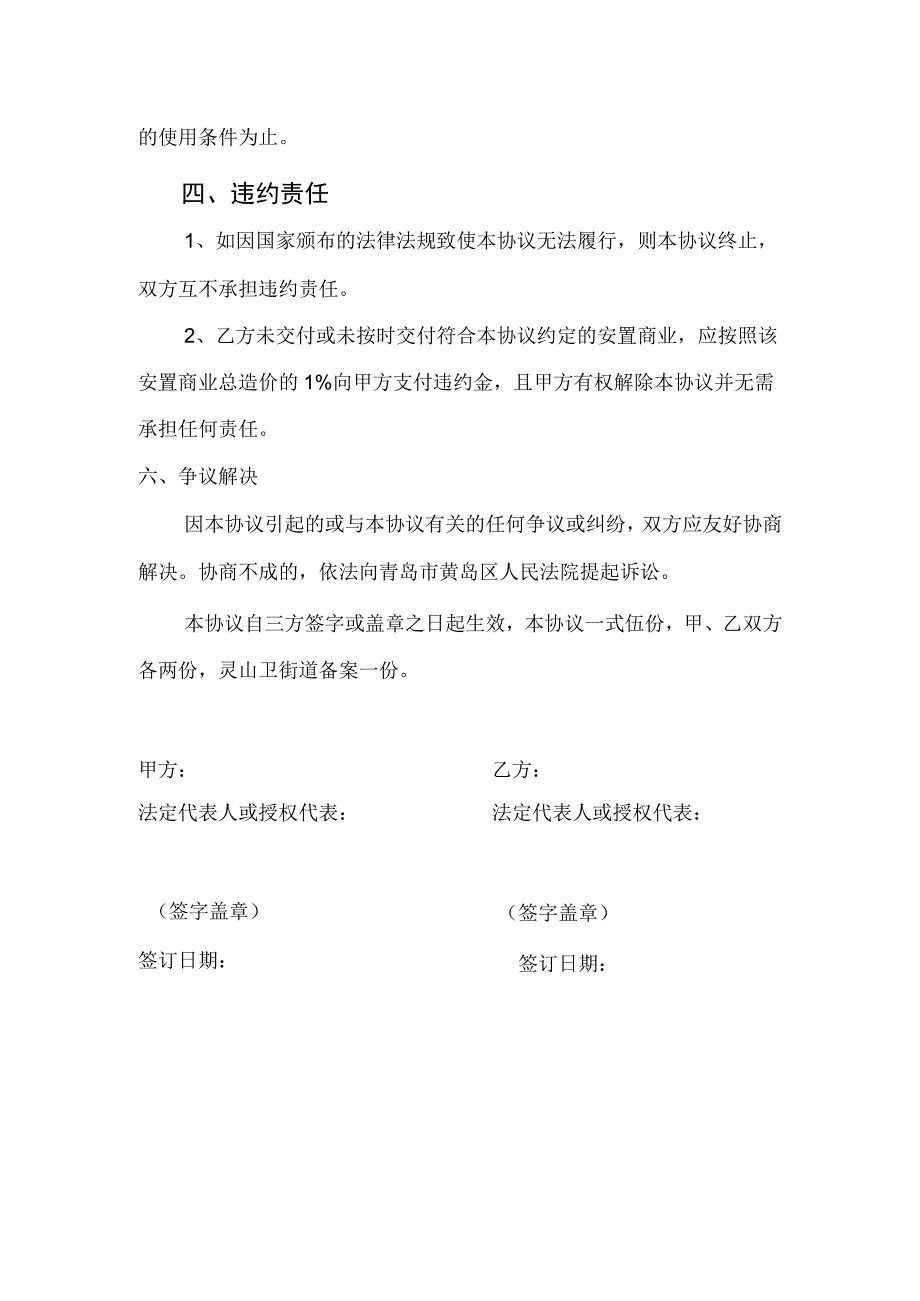 的使用条件为止。

四、违约责任

1、如因国家颁布的法律法规致使本协议无法履行，则本协议终止，双方互不承担违约责任。

2、乙方未交付或未按时交付符合本协议约定的安置商业，应按照该安置商业总造价的1%向甲方支付违约金，且甲方有权解除本协议并无需承担任何责任。

六、争议解决

因本协议引起的或与本协议有关的任何争议或纠纷，双方应友好协商解决。协商不成的，依法向青岛市黄岛区人民法院提起诉讼。

本协议自三方签字或盖章之日起生效，本协议一式伍份，甲、乙双方各两份，灵山卫街道备案一份。

甲方：

法定代表人或授权代表：

（签字盖章）

签订日期：

乙方：

法定代表人或授权代表：

（签字盖章）

签订日期：